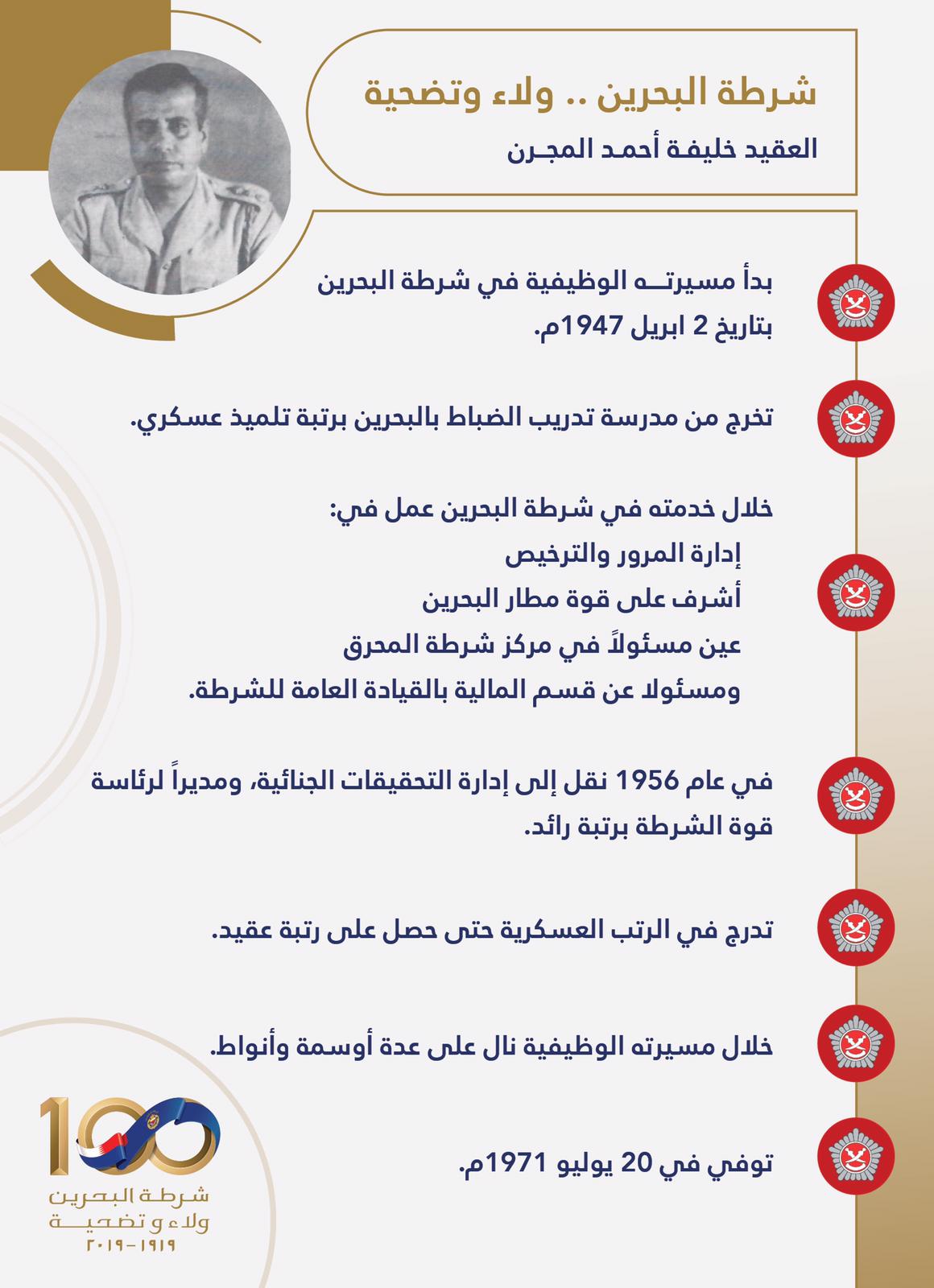 شرطة البحرين .. ولاء وتضحية

العقيد خليفة أحمد المجرن

بدأ مسيرته الوظيفية في شرطة البحرين بتاريخ 2 ابريل 1947م.

تخرج من مدرسة تدريب الضباط بالبحرين برتبة تلميذ عسكري.

خلال خدمته في شرطة البحرين عمل في:
إدارة المرور والترخيص
أشرف على قوة مطار البحرين
عين مسئولاً في مركز شرطة المحرق
ومسئولا عن قسم المالية بالقيادة العامة للشرطة.

في عام 1956 نقل إلى إدارة التحقيقات الجنائية، ومديراً لرئاسة قوة الشرطة برتبة رائد.

تدرج في الرتب العسكرية حتى حصل على رتبة عقيد.

خلال مسيرته الوظيفية نال على عدة أوسمة وأنواط.

توفي في 20 يوليو 1971م.

100
شرطة البحرين
ولاء وتضحية
١٩١٩-٢٠١٩